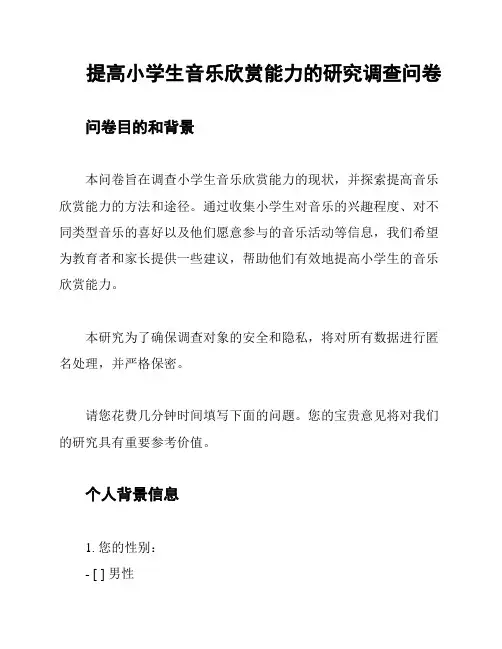 提高小学生音乐欣赏能力的研究调查问卷

问卷目的和背景

本问卷旨在调查小学生音乐欣赏能力的现状，并探索提高音乐欣赏能力的方法和途径。通过收集小学生对音乐的兴趣程度、对不同类型音乐的喜好以及他们愿意参与的音乐活动等信息，我们希望为教育者和家长提供一些建议，帮助他们有效地提高小学生的音乐欣赏能力。

本研究为了确保调查对象的安全和隐私，将对所有数据进行匿名处理，并严格保密。

请您花费几分钟时间填写下面的问题。您的宝贵意见将对我们的研究具有重要参考价值。

个人背景信息

1. 您的性别：

- [ ] 男性